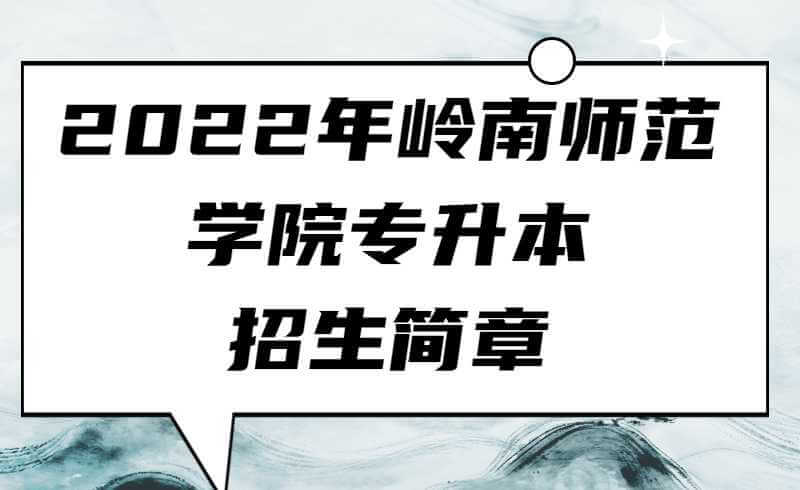 2022年岭南师范学院专升本招生简章